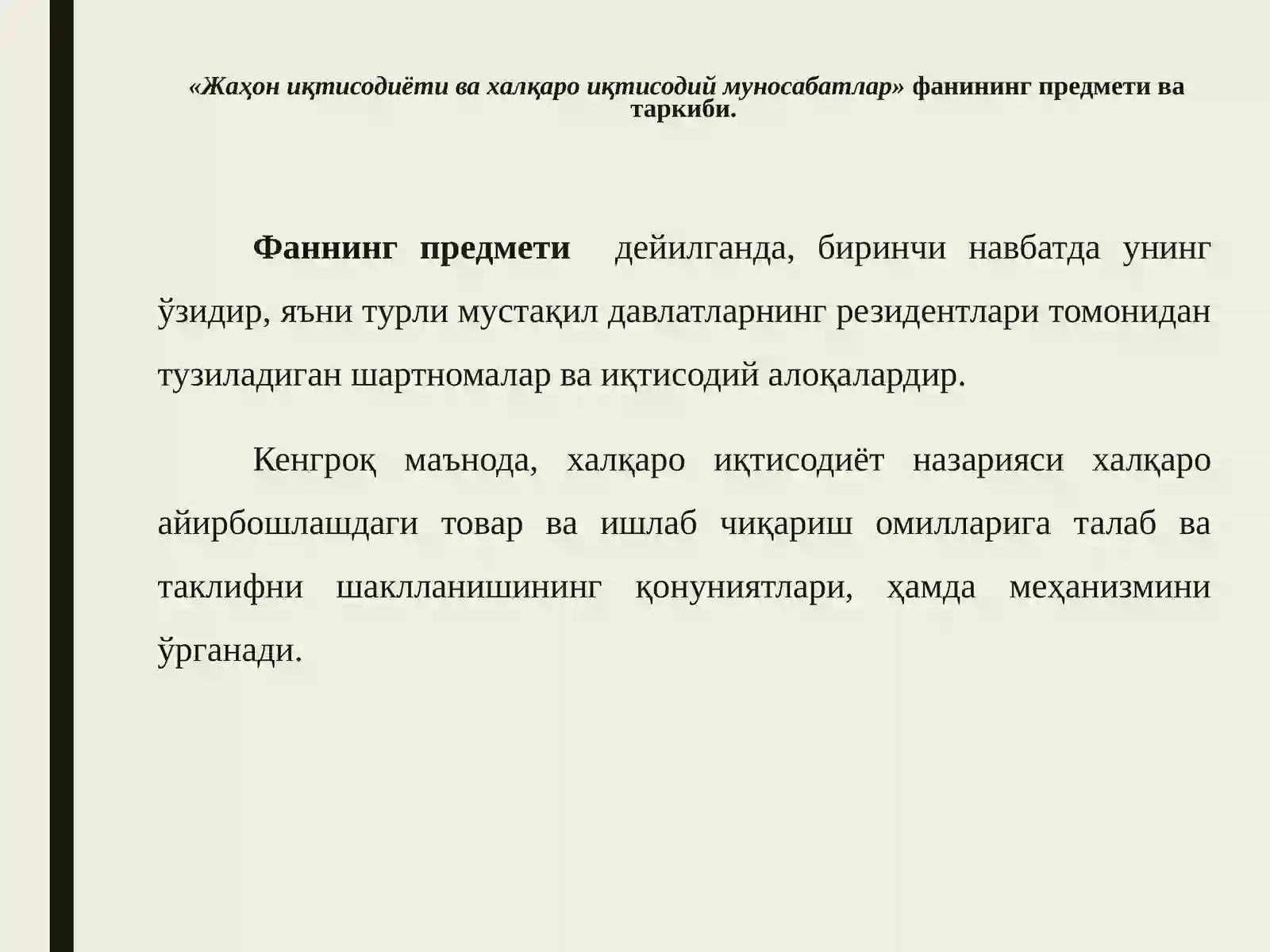 «Жаҳон иқтисодиёти ва халқаро иқтисодий муносабатлар» фанининг предмети ва таркиби.

Фаннинг предмети дейилганда, биринчи навбатда унинг ўзидир, яъни турли мустақил давлатларнинг резидентлари томонидан тузиладиган шартномалар ва иқтисодий алоқалардир.

Кенгроқ маънода, халқаро иқтисодиёт назарияси халқаро айирбошлашдаги товар ва ишлаб чиқариш омилларига талаб ва таклифни шаклланишининг қонуниятлари, ҳамда меҳанизмини ўрганади.